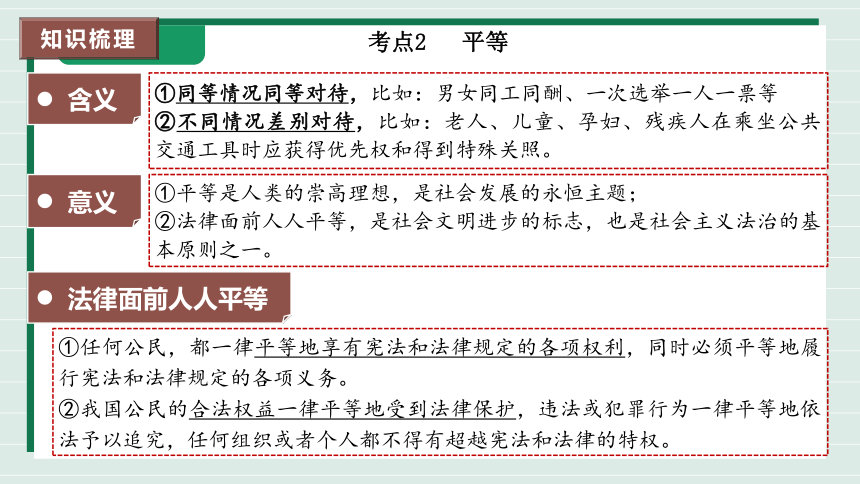 知识梳理

考点2　平等

● 含义

①同等情况同等对待，比如：男女同工同酬、一次选举一人一票等
②不同情况差别对待，比如：老人、儿童、孕妇、残疾人在乘坐公共交通工具时应获得优先权和得到特殊关照。

● 意义

①平等是人类的崇高理想，是社会发展的永恒主题；
②法律面前人人平等，是社会文明进步的标志，也是社会主义法治的基本原则之一。

● 法律面前人人平等

①任何公民，都一律平等地享有宪法和法律规定的各项权利，同时必须平等地履行宪法和法律规定的各项义务。
②我国公民的合法权益一律平等地受到法律保护，违法或犯罪行为一律平等地依法予以追究，任何组织或者个人都不得有超越宪法和法律的特权。